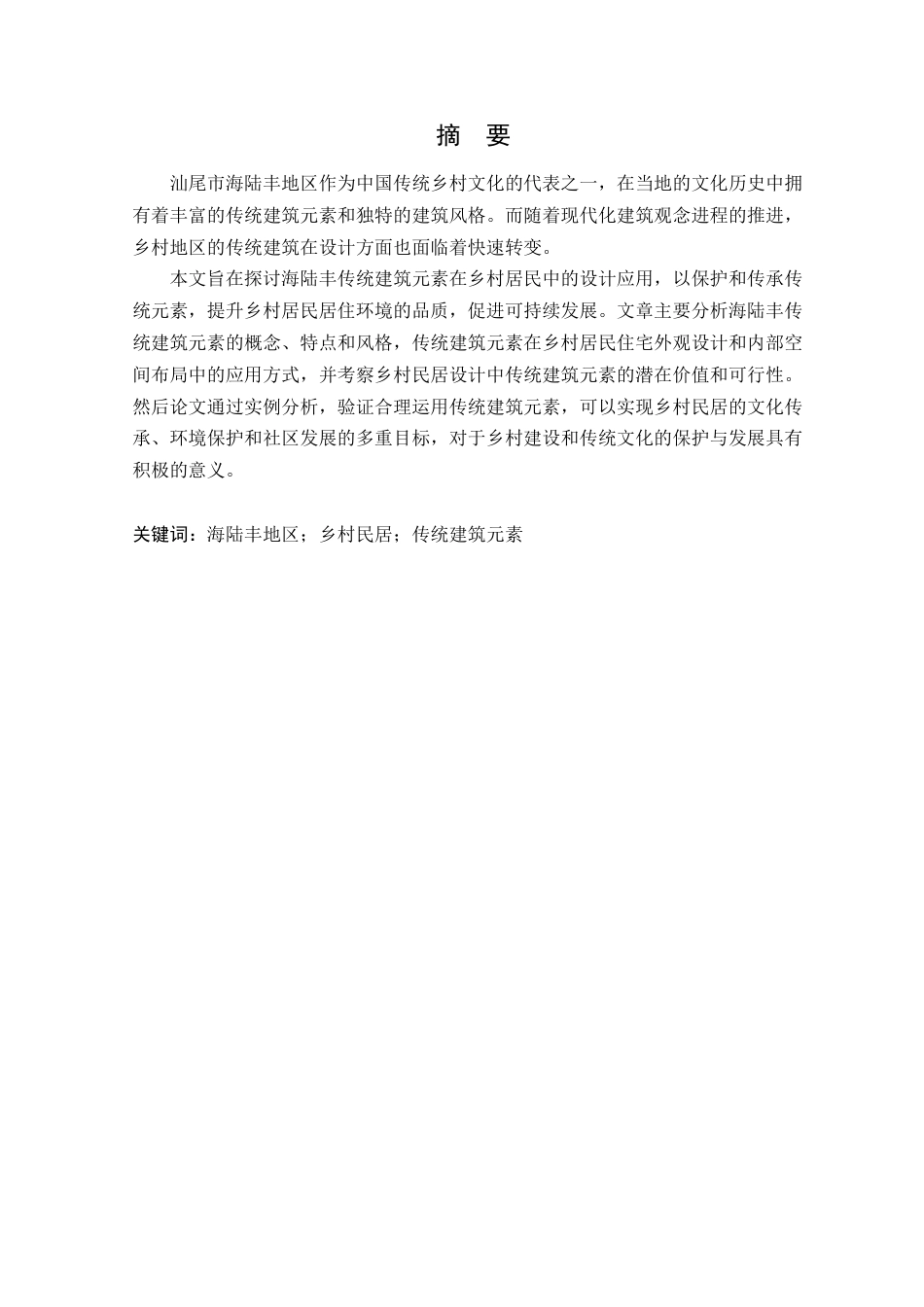 摘　要

汕尾市海陆丰地区作为中国传统乡村文化的代表之一，在当地的文化历史中拥有着丰富的传统建筑元素和独特的建筑风格。而随着现代化建筑观念进程的推进，乡村地区的传统建筑在设计方面也面临着快速转变。

本文旨在探讨海陆丰传统建筑元素在乡村居民中的设计应用，以保护和传承传统元素，提升乡村居民居住环境的品质，促进可持续发展。文章主要分析海陆丰传统建筑元素的概念、特点和风格，传统建筑元素在乡村居民住宅外观设计和内部空间布局中的应用方式，并考察乡村民居设计中传统建筑元素的潜在价值和可行性。然后论文通过实例分析，验证合理运用传统建筑元素，可以实现乡村民居的文化传承、环境保护和社区发展的多重目标，对于乡村建设和传统文化的保护与发展具有积极的意义。

关键词：海陆丰地区；乡村民居；传统建筑元素